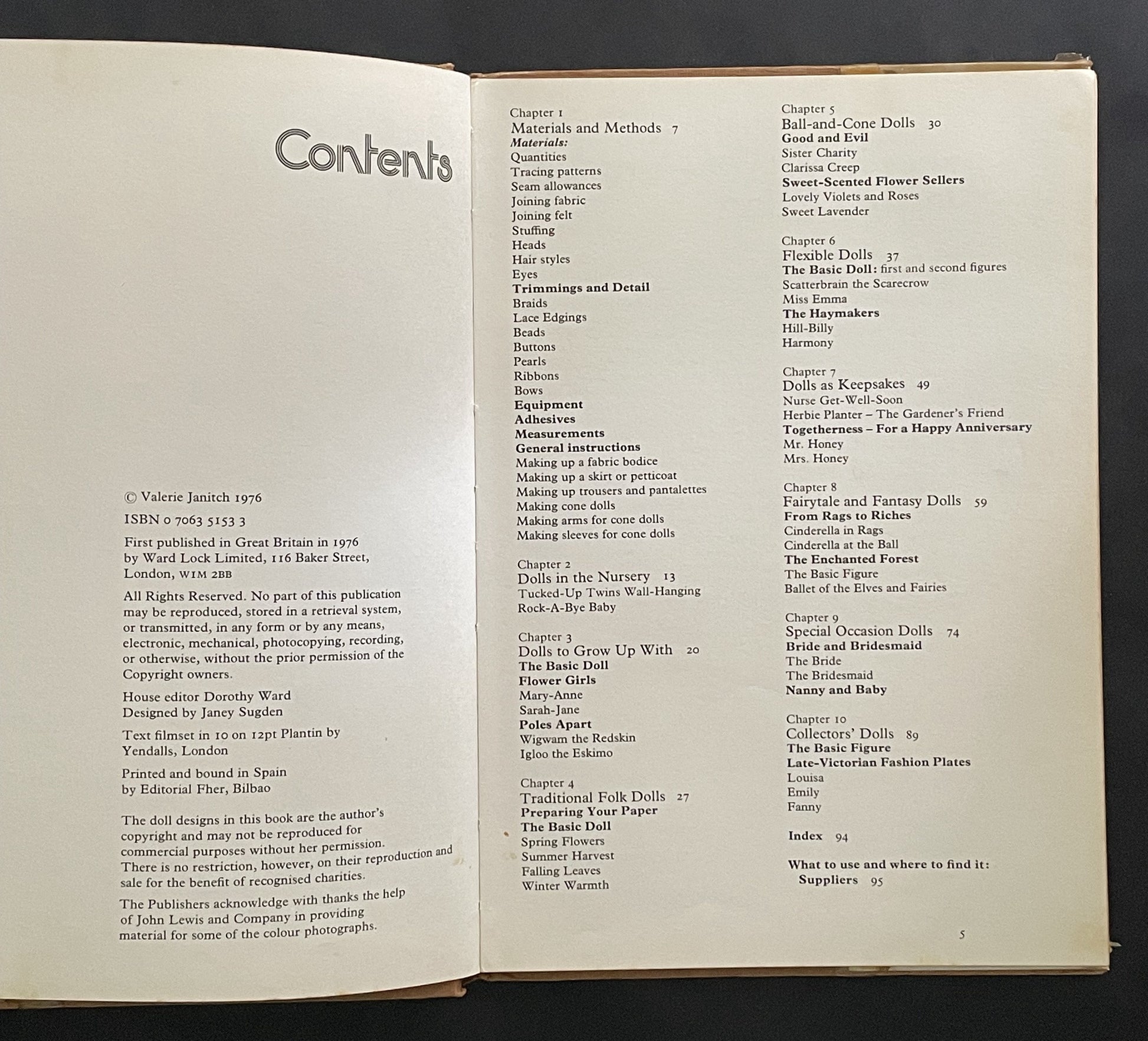 Contents

© Valerie Janitch 1976

ISBN 0 7063 5153 3

First published in Great Britain in 1976 by Ward Lock Limited, 116 Baker Street, London, W1M 2BB

All Rights Reserved. No part of this publication may be reproduced, stored in a retrieval system, or transmitted, in any form or by any means, electronic, mechanical, photocopying, recording, or otherwise, without the prior permission of the Copyright owners.

House editor Dorothy Ward
Designed by Janey Sugden

Text filmset in 10 on 12pt Plantin by Yendalls, London

Printed and bound in Spain by Editorial Fher, Bilbao

The doll designs in this book are the author's copyright and may not be reproduced for commercial purposes without her permission. There is no restriction, however, on their reproduction and sale for the benefit of recognised charities.

The Publishers acknowledge with thanks the help of John Lewis and Company in providing material for some of the colour photographs.

Chapter 1
Materials and Methods 7
Materials:
Quantities
Tracing patterns
Seam allowances
Joining fabric
Joining felt
Stuffing
Heads
Hair styles
Eyes
Trimmings and Detail
Braids
Lace Edgings
Beads
Buttons
Pearls
Ribbons
Bows
Equipment
Adhesives
Measurements
General instructions
Making up a fabric bodice
Making up a skirt or petticoat
Making up trousers and pantalettes
Making cone dolls
Making arms for cone dolls
Making sleeves for cone dolls

Chapter 2
Dolls in the Nursery 13
Tucked-Up Twins Wall-Hanging
Rock-A-Bye Baby

Chapter 3
Dolls to Grow Up With 20
The Basic Doll
Flower Girls
Mary-Anne
Sarah-Jane
Poles Apart
Wigwam the Redskin
Igloo the Eskimo

Chapter 4
Traditional Folk Dolls 27
Preparing Your Paper
The Basic Doll
Spring Flowers
Summer Harvest
Falling Leaves
Winter Warmth

Chapter 5
Ball-and-Cone Dolls 30
Good and Evil
Sister Charity
Clarissa Creep
Sweet-Scented Flower Sellers
Lovely Violets and Roses
Sweet Lavender

Chapter 6
Flexible Dolls 37
The Basic Doll: first and second figures
Scatterbrain the Scarecrow
Miss Emma
The Haymakers
Hill-Billy
Harmony

Chapter 7
Dolls as Keepsakes 49
Nurse Get-Well-Soon
Herbie Planter – The Gardener's Friend
Togetherness – For a Happy Anniversary
Mr. Honey
Mrs. Honey

Chapter 8
Fairytale and Fantasy Dolls 59
From Rags to Riches
Cinderella in Rags
Cinderella at the Ball
The Enchanted Forest
The Basic Figure
Ballet of the Elves and Fairies

Chapter 9
Special Occasion Dolls 74
Bride and Bridesmaid
The Bride
The Bridesmaid
Nanny and Baby

Chapter 10
Collectors' Dolls 89
The Basic Figure
Late-Victorian Fashion Plates
Louisa
Emily
Fanny

Index 94

What to use and where to find it:
Suppliers 95

5